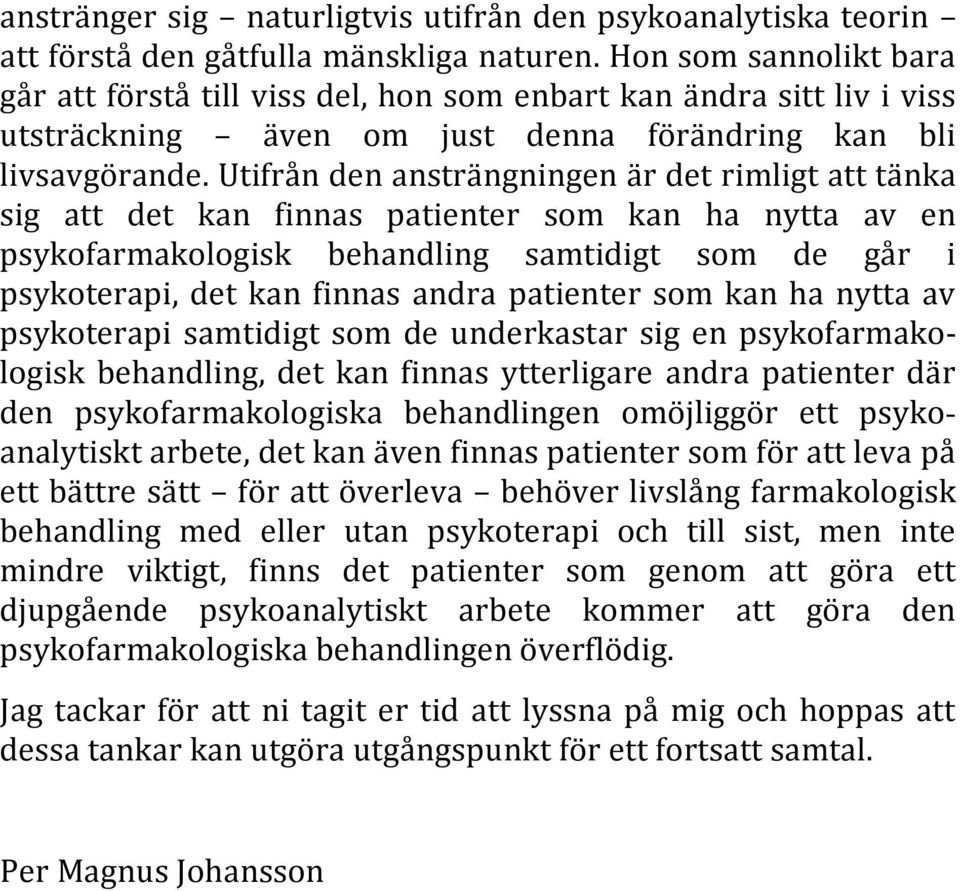 anstränger sig – naturligtvis utifrån den psykoanalytiska teorin – att förstå den gåtfulla mänskliga naturen. Hon som sannolikt bara går att förstå till viss del, hon som enbart kan ändra sitt liv i viss utsträckning – även om just denna förändring kan bli livsavgörande. Utifrån den ansträngningen är det rimligt att tänka sig att det kan finnas patienter som kan ha nytta av en psykofarmakologisk behandling samtidigt som de går i psykoterapi, det kan finnas andra patienter som kan ha nytta av psykoterapi samtidigt som de underkastar sig en psykofarmakologisk behandling, det kan finnas ytterligare andra patienter där den psykofarmakologiska behandlingen omöjliggör ett psykoanalytiskt arbete, det kan även finnas patienter som för att leva på ett bättre sätt – för att överleva – behöver livslång farmakologisk behandling med eller utan psykoterapi och till sist, men inte mindre viktigt, finns det patienter som genom att göra ett djupgående psykoanalytiskt arbete kommer att göra den psykofarmakologiska behandlingen överflödig.

Jag tackar för att ni tagit er tid att lyssna på mig och hoppas att dessa tankar kan utgöra utgångspunkt för ett fortsatt samtal.

Per Magnus Johansson